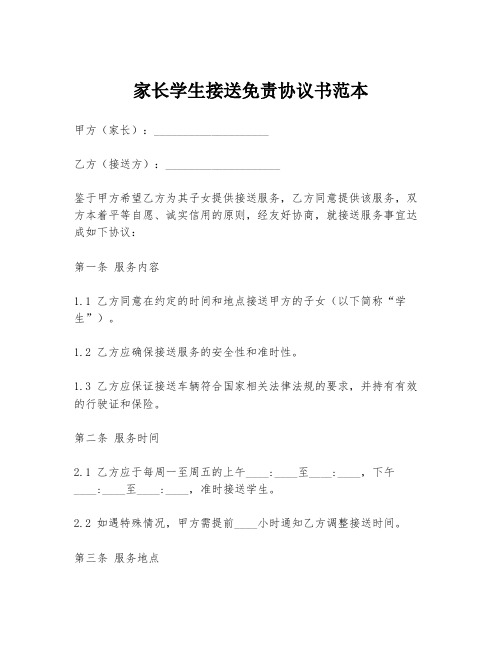 家长学生接送免责协议书范本

甲方（家长）：____________________

乙方（接送方）：____________________

鉴于甲方希望乙方为其子女提供接送服务，乙方同意提供该服务，双方本着平等自愿、诚实信用的原则，经友好协商，就接送服务事宜达成如下协议：

第一条 服务内容

1.1 乙方同意在约定的时间和地点接送甲方的子女（以下简称“学生”）。

1.2 乙方应确保接送服务的安全性和准时性。

1.3 乙方应保证接送车辆符合国家相关法律法规的要求，并持有有效的行驶证和保险。

第二条 服务时间

2.1 乙方应于每周一至周五的上午____：____至____：____，下午____：____至____：____，准时接送学生。

2.2 如遇特殊情况，甲方需提前____小时通知乙方调整接送时间。

第三条 服务地点